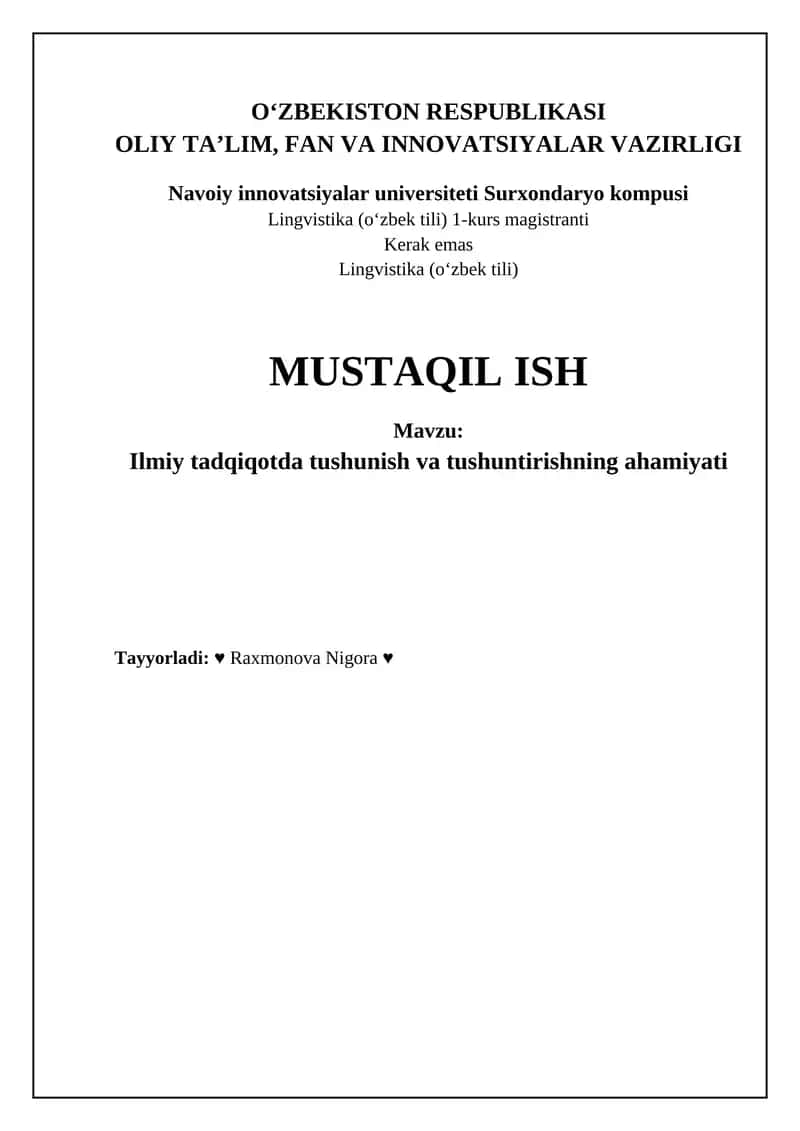 O‘ZBEKISTON RESPUBLIKASI
OLIY TA’LIM, FAN VA INNOVATSIYALAR VAZIRLIGI

Navoiy innovatsiyalar universiteti Surxondaryo kompusi
Lingvistika (o‘zbek tili) 1-kurs magistranti
Kerak emas
Lingvistika (o‘zbek tili)

MUSTAQIL ISH

Mavzu:
Ilmiy tadqiqotda tushunish va tushuntirishning ahamiyati

Tayyorladi: ♥ Raxmonova Nigora ♥